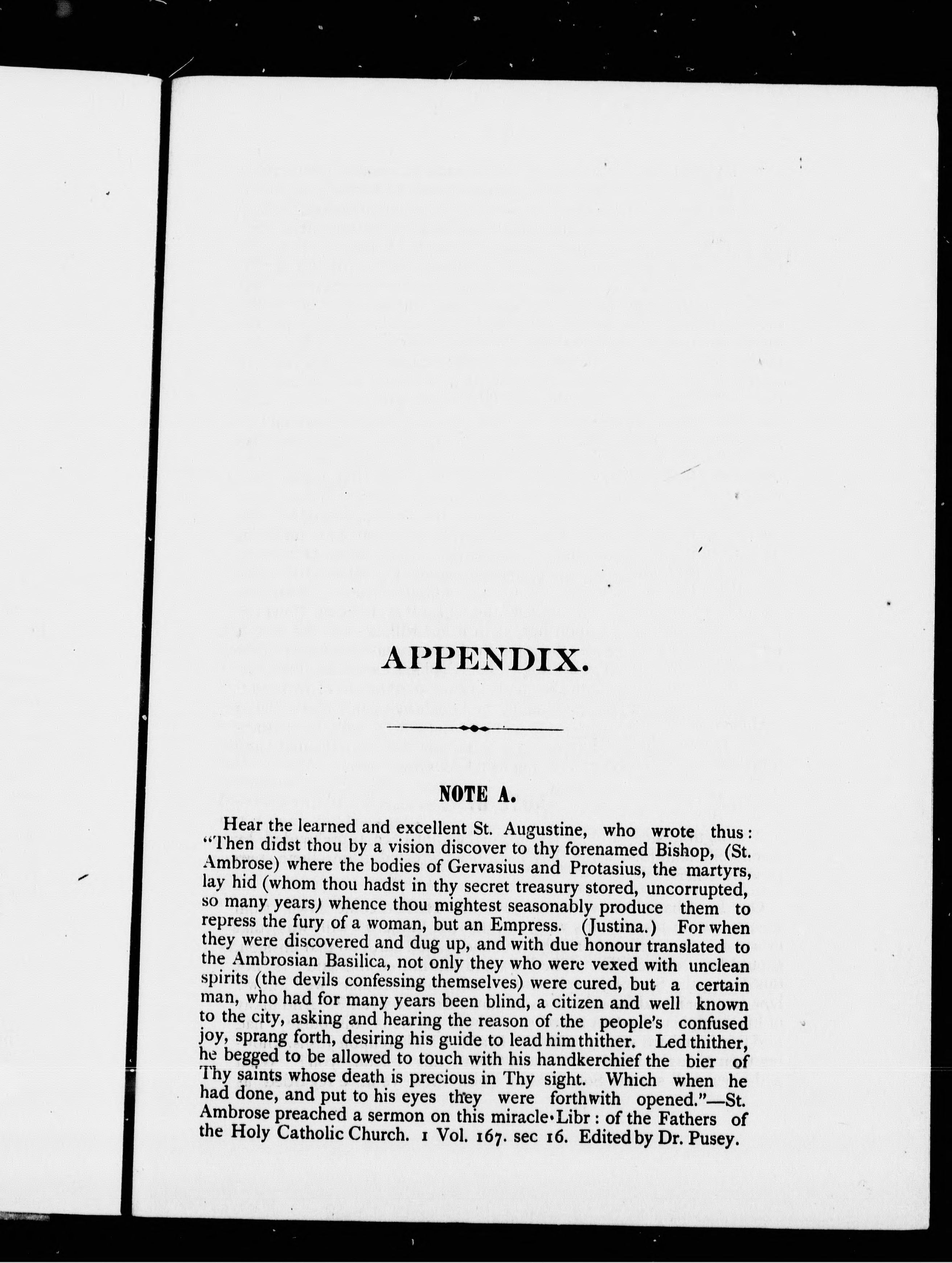 APPENDIX.

NOTE A.

Hear the learned and excellent St. Augustine, who wrote thus: "Then didst thou by a vision discover to thy forenamed Bishop, (St. Ambrose) where the bodies of Gervasius and Protasius, the martyrs, lay hid (whom thou hadst in thy secret treasury stored, uncorrupted, so many years) whence thou mightest seasonably produce them to repress the fury of a woman, but an Empress. (Justina.) For when they were discovered and dug up, and with due honour translated to the Ambrosian Basilica, not only they who were vexed with unclean spirits (the devils confessing themselves) were cured, but a certain man, who had for many years been blind, a citizen and well known to the city, asking and hearing the reason of the people's confused joy, sprang forth, desiring his guide to lead him thither. Led thither, he begged to be allowed to touch with his handkerchief the bier of Thy saints whose death is precious in Thy sight. Which when he had done, and put to his eyes they were forthwith opened."—St. Ambrose preached a sermon on this miracle. Libr: of the Fathers of the Holy Catholic Church. 1 Vol. 167. sec 16. Edited by Dr. Pusey.